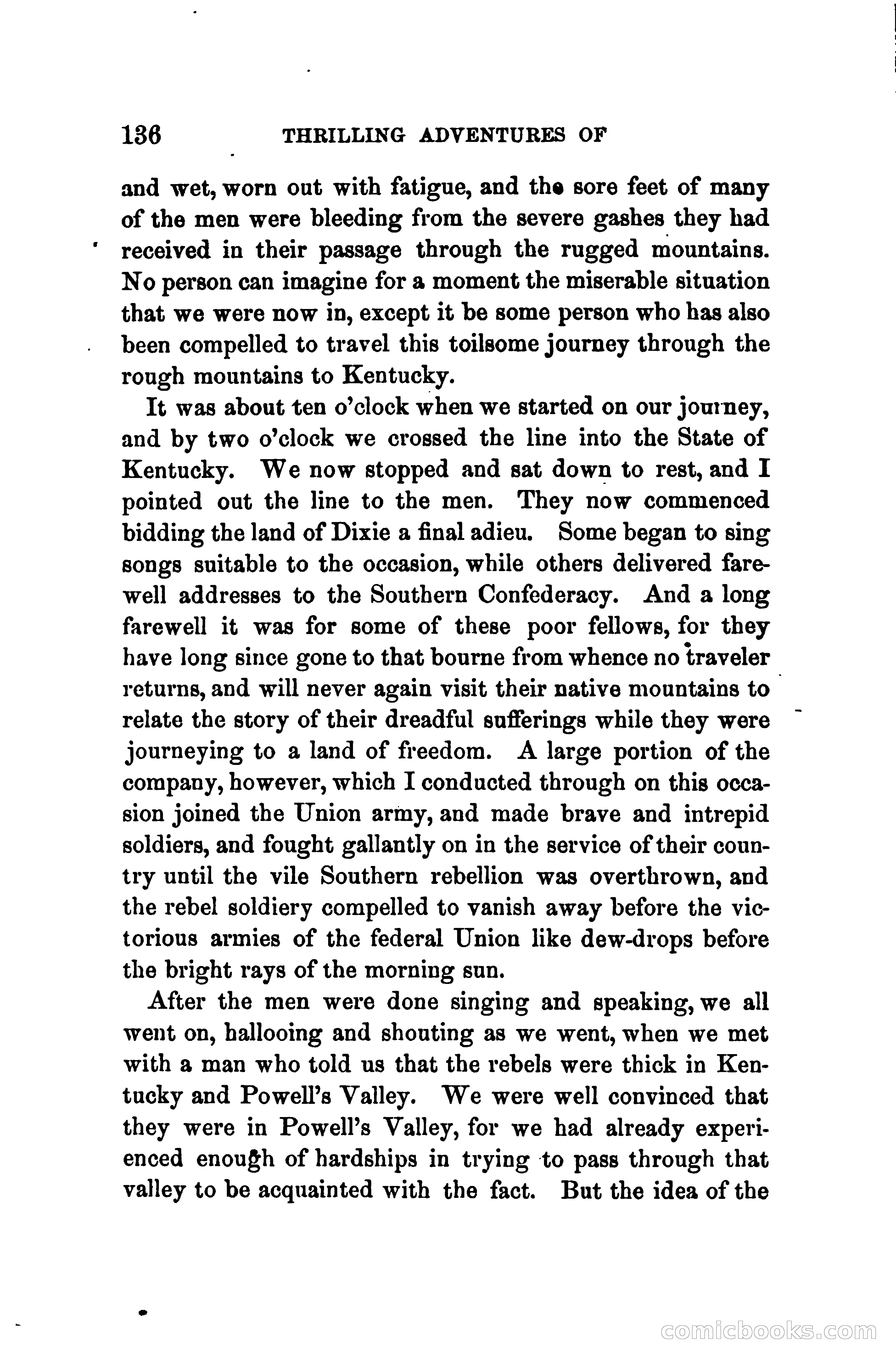 136 THRILLING ADVENTURES OF

and wet, worn out with fatigue, and the sore feet of many of the men were bleeding from the severe gashes they had received in their passage through the rugged mountains. No person can imagine for a moment the miserable situation that we were now in, except it be some person who has also been compelled to travel this toilsome journey through the rough mountains to Kentucky.

It was about ten o'clock when we started on our journey, and by two o'clock we crossed the line into the State of Kentucky. We now stopped and sat down to rest, and I pointed out the line to the men. They now commenced bidding the land of Dixie a final adieu. Some began to sing songs suitable to the occasion, while others delivered farewell addresses to the Southern Confederacy. And a long farewell it was for some of these poor fellows, for they have long since gone to that bourne from whence no traveler returns, and will never again visit their native mountains to relate the story of their dreadful sufferings while they were journeying to a land of freedom. A large portion of the company, however, which I conducted through on this occasion joined the Union army, and made brave and intrepid soldiers, and fought gallantly on in the service of their country until the vile Southern rebellion was overthrown, and the rebel soldiery compelled to vanish away before the victorious armies of the federal Union like dew-drops before the bright rays of the morning sun.

After the men were done singing and speaking, we all went on, hallooing and shouting as we went, when we met with a man who told us that the rebels were thick in Kentucky and Powell's Valley. We were well convinced that they were in Powell's Valley, for we had already experienced enough of hardships in trying to pass through that valley to be acquainted with the fact. But the idea of the

comicbooks.com